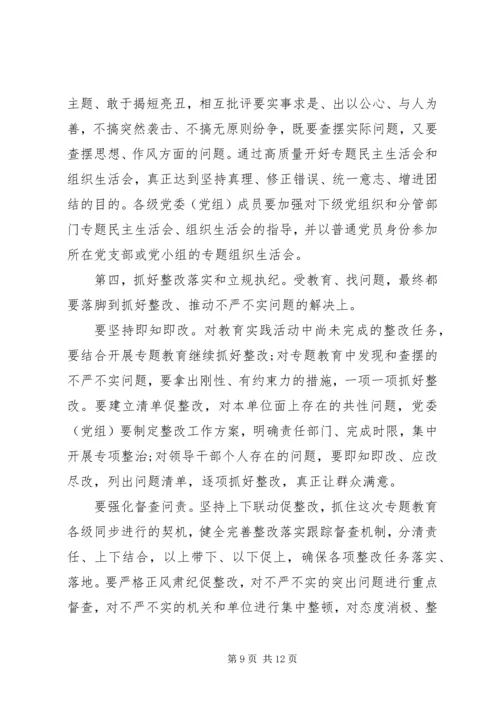 主题、敢于揭短亮丑，相互批评要实事求是、出以公心、与人为善，不搞突然袭击、不搞无原则纷争，既要查摆实际问题，又要查摆思想、作风方面的问题。通过高质量开好专题民主生活会和组织生活会，真正达到坚持真理、修正错误、统一意志、增进团结的目的。各级党委（党组）成员要加强对下级党组织和分管部门专题民主生活会、组织生活会的指导，并以普通党员身份参加所在党支部或党小组的专题组织生活会。

第四，抓好整改落实和立规执纪。受教育、找问题，最终都要落脚到抓好整改、推动不严不实问题的解决上。

要坚持即知即改。对教育实践活动中尚未完成的整改任务，要结合开展专题教育继续抓好整改；对专题教育中发现和查摆的不严不实问题，要拿出刚性、有约束力的措施，一项一项抓好整改。要建立清单促整改，对本单位面上存在的共性问题，党委（党组）要制定整改工作方案，明确责任部门、完成时限，集中开展专项整治；对领导干部个人存在的问题，要即知即改、应改尽改，列出问题清单，逐项抓好整改，真正让群众满意。

要强化督查问责。坚持上下联动促整改，抓住这次专题教育各级同步进行的契机，健全完善整改落实跟踪督查机制，分清责任、上下结合，以上带下、以下促上，确保各项整改任务落实、落地。要严格正风肃纪促整改，对不严不实的突出问题进行重点督查，对不严不实的机关和单位进行集中整顿，对态度消极、整

第 9 页 共 12 页